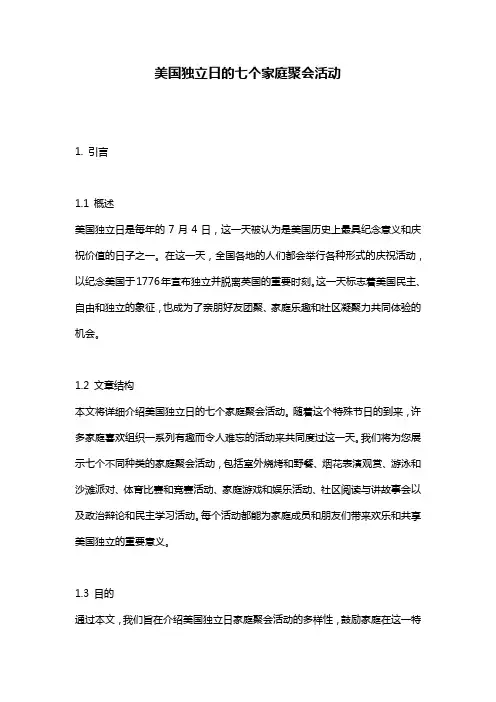 美国独立日的七个家庭聚会活动

1. 引言

1.1 概述
美国独立日是每年的 7 月 4 日，这一天被认为是美国历史上最具纪念意义和庆祝价值的日子之一。在这一天，全国各地的人们都会举行各种形式的庆祝活动，以纪念美国于1776年宣布独立并脱离英国的重要时刻。这一天标志着美国民主、自由和独立的象征，也成为了亲朋好友团聚、家庭乐趣和社区凝聚力共同体验的机会。

1.2 文章结构
本文将详细介绍美国独立日的七个家庭聚会活动。随着这个特殊节日的到来，许多家庭喜欢组织一系列有趣而令人难忘的活动来共同度过这一天。我们将为您展示七个不同种类的家庭聚会活动，包括室外烧烤和野餐、烟花表演观赏、游泳和沙滩派对、体育比赛和竞赛活动、家庭游戏和娱乐活动、社区阅读与讲故事会以及政治辩论和民主学习活动。每个活动都能为家庭成员和朋友们带来欢乐和共享美国独立的重要意义。

1.3 目的
通过本文，我们旨在介绍美国独立日家庭聚会活动的多样性，鼓励家庭在这一特